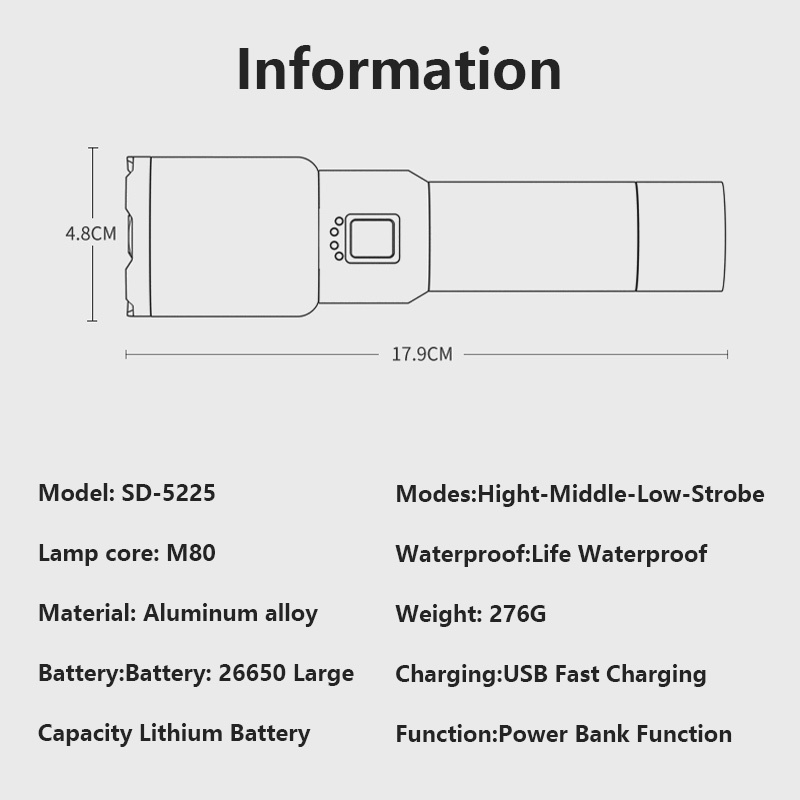 Information

4.8CM

17.9CM

Model: SD-5225

Lamp core: M80

Material: Aluminum alloy

Battery:Battery: 26650 Large Capacity Lithium Battery

Modes:Hight-Middle-Low-Strobe

Waterproof:Life Waterproof

Weight: 276G

Charging:USB Fast Charging

Function:Power Bank Function